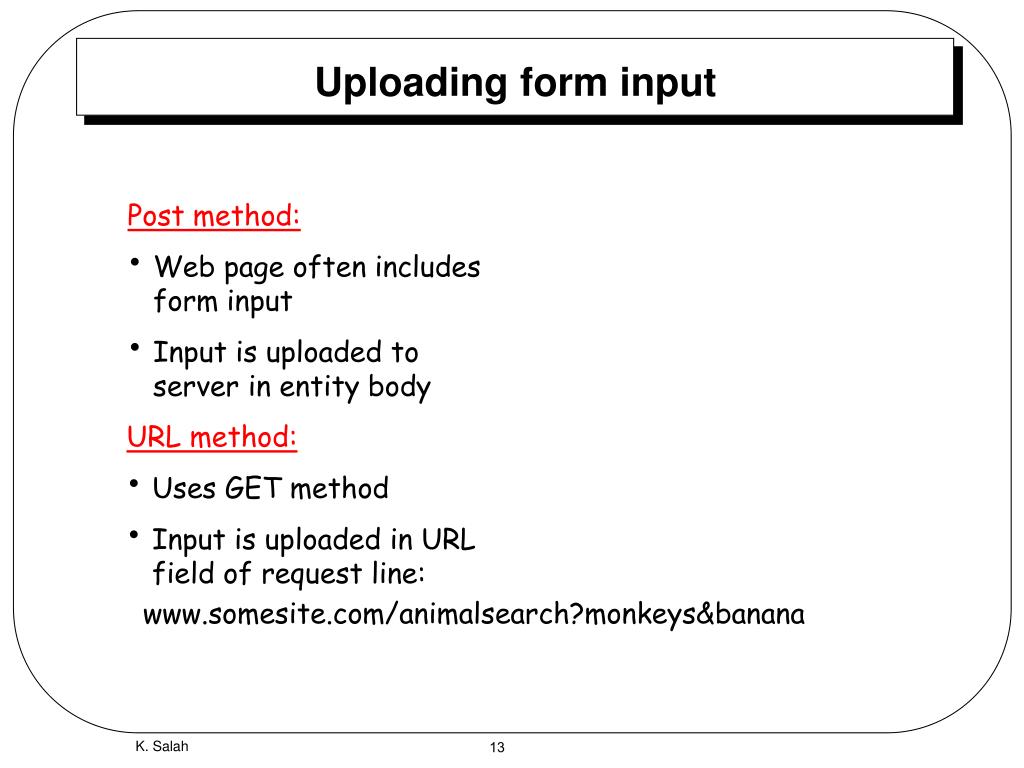 Uploading form input

Post method:

• Web page often includes form input
• Input is uploaded to server in entity body

URL method:

• Uses GET method
• Input is uploaded in URL field of request line:

www.somesite.com/animalsearch?monkeys&banana

K. Salah

13